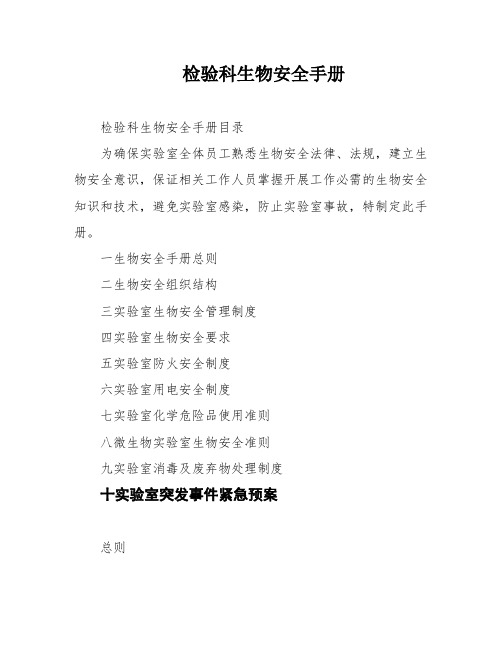 检验科生物安全手册

检验科生物安全手册目录

为确保实验室全体员工熟悉生物安全法律、法规，建立生物安全意识，保证相关工作人员掌握开展工作必需的生物安全知识和技术，避免实验室感染，防止实验室事故，特制定此手册。

一生物安全手册总则

二生物安全组织结构

三实验室生物安全管理制度

四实验室生物安全要求

五实验室防火安全制度

六实验室用电安全制度

七实验室化学危险品使用准则

八微生物实验室生物安全准则

九实验室消毒及废弃物处理制度

十实验室突发事件紧急预案

总则